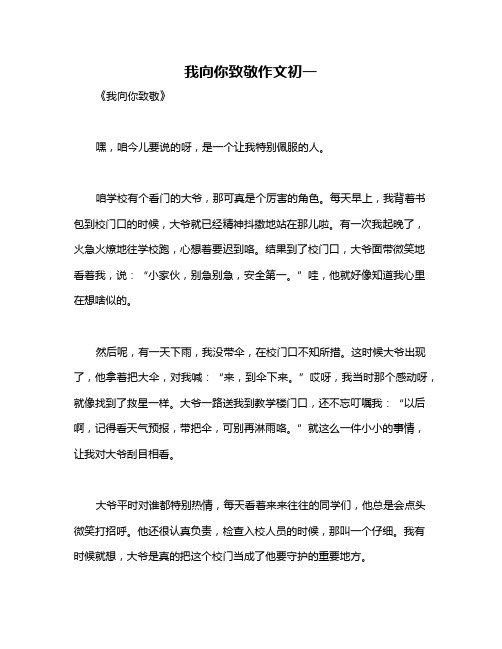 我向你致敬作文初一

《我向你致敬》

嘿，咱今儿要说的呀，是一个让我特别佩服的人。

咱学校有个看门的大爷，那可真是个厉害的角色。每天早上，我背着书包到校门口的时候，大爷就已经精神抖擞地站在那儿啦。有一次我起晚了，火急火燎地往学校跑，心想着要迟到咯。结果到了校门口，大爷面带微笑地看着我，说：“小家伙，别急别急，安全第一。”哇，他就好像知道我心里在想啥似的。

然后呢，有一天下雨，我没带伞，在校门口不知所措。这时候大爷出现了，他拿着把大伞，对我喊：“来，到伞下来。”哎呀，我当时那个感动呀，就像找到了救星一样。大爷一路送我到教学楼门口，还不忘叮嘱我：“以后啊，记得看天气预报，带把伞，可别再淋雨咯。”就这么一件小小的事情，让我对大爷刮目相看。

大爷平时对谁都特别热情，每天看着来来往往的同学们，他总是会点头微笑打招呼。他还很认真负责，检查入校人员的时候，那叫一个仔细。我有时候就想，大爷是真的把这个校门当成了他要守护的重要地方。